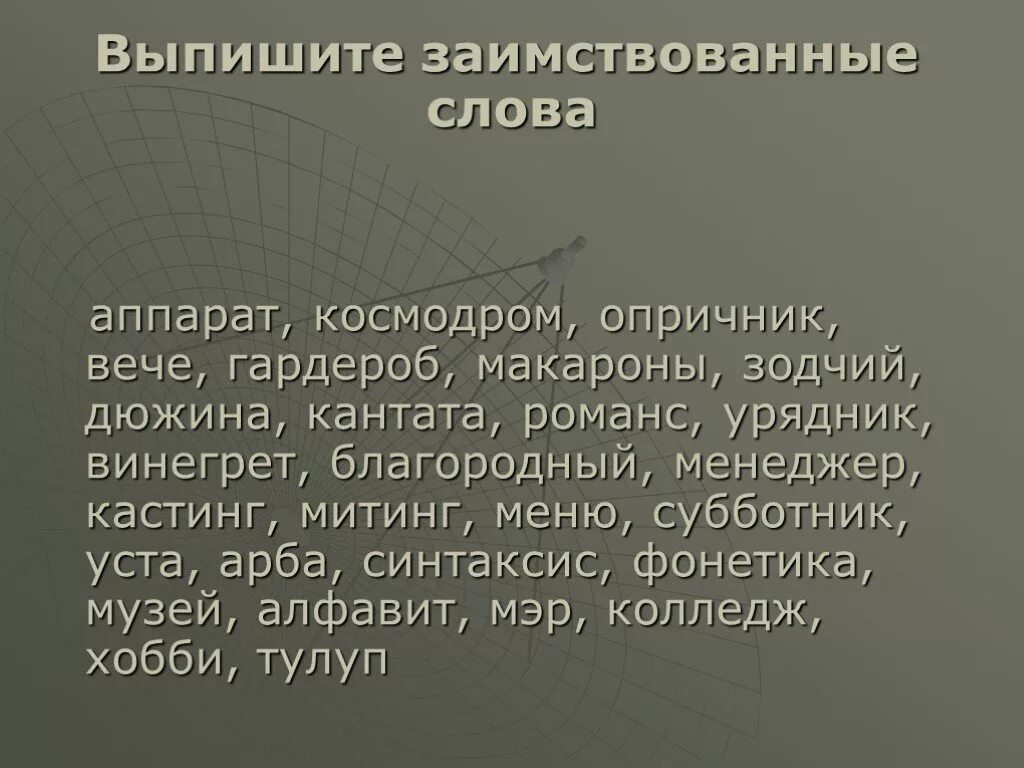 Выпишите заимствованные слова

аппарат, космодром, опричник, вече, гардероб, макароны, зодчий, дюжина, кантата, романс, урядник, винегрет, благородный, менеджер, кастинг, митинг, меню, субботник, уста, арба, синтаксис, фонетика, музей, алфавит, мэр, колледж, хобби, тулуп